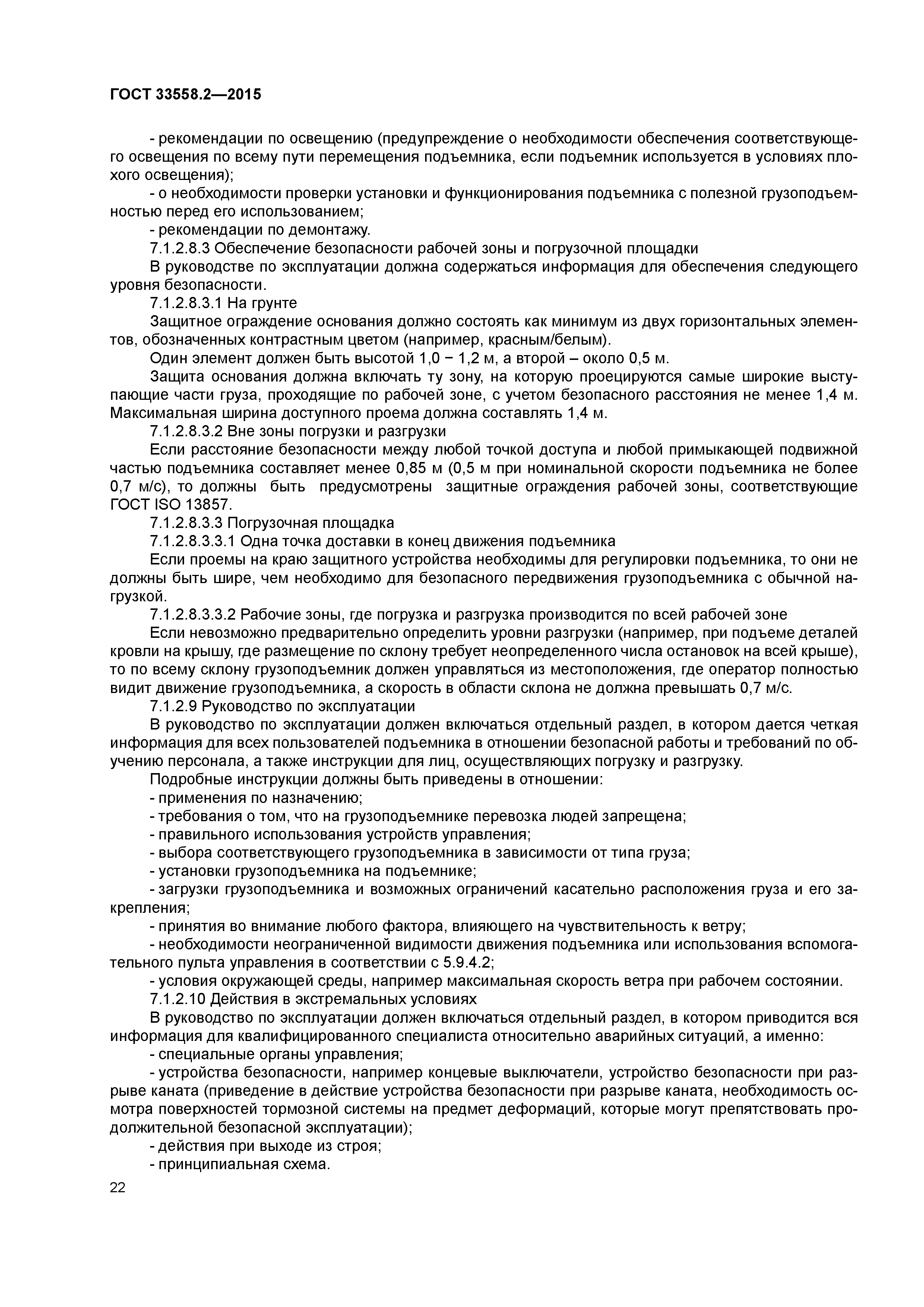 ГОСТ 33558.2—2015

- рекомендации по освещению (предупреждение о необходимости обеспечения соответствующего освещения по всему пути перемещения подъемника, если подъемник используется в условиях плохого освещения);

- о необходимости проверки установки и функционирования подъемника с полезной грузоподъемностью перед его использованием;

- рекомендации по демонтажу.

7.1.2.8.3 Обеспечение безопасности рабочей зоны и погрузочной площадки

В руководстве по эксплуатации должна содержаться информация для обеспечения следующего уровня безопасности.

7.1.2.8.3.1 На грунте

Защитное ограждение основания должно состоять как минимум из двух горизонтальных элементов, обозначенных контрастным цветом (например, красным/белым).

Один элемент должен быть высотой 1,0 − 1,2 м, а второй – около 0,5 м.

Защита основания должна включать ту зону, на которую проецируются самые широкие выступающие части груза, проходящие по рабочей зоне, с учетом безопасного расстояния не менее 1,4 м. Максимальная ширина доступного проема должна составлять 1,4 м.

7.1.2.8.3.2 Вне зоны погрузки и разгрузки

Если расстояние безопасности между любой точкой доступа и любой примыкающей подвижной частью подъемника составляет менее 0,85 м (0,5 м при номинальной скорости подъемника не более 0,7 м/с), то должны быть предусмотрены защитные ограждения рабочей зоны, соответствующие ГОСТ ISO 13857.

7.1.2.8.3.3 Погрузочная площадка

7.1.2.8.3.3.1 Одна точка доставки в конец движения подъемника

Если проемы на краю защитного устройства необходимы для регулировки подъемника, то они не должны быть шире, чем необходимо для безопасного передвижения грузоподъемника с обычной нагрузкой.

7.1.2.8.3.3.2 Рабочие зоны, где погрузка и разгрузка производится по всей рабочей зоне

Если невозможно предварительно определить уровни разгрузки (например, при подъеме деталей кровли на крышу, где размещение по склону требует неопределенного числа остановок на всей крыше), то по всему склону грузоподъемник должен управляться из местоположения, где оператор полностью видит движение грузоподъемника, а скорость в области склона не должна превышать 0,7 м/с.

7.1.2.9 Руководство по эксплуатации

В руководство по эксплуатации должен включаться отдельный раздел, в котором дается четкая информация для всех пользователей подъемника в отношении безопасной работы и требований по обучению персонала, а также инструкции для лиц, осуществляющих погрузку и разгрузку.

Подробные инструкции должны быть приведены в отношении:

- применения по назначению;

- требования о том, что на грузоподъемнике перевозка людей запрещена;

- правильного использования устройств управления;

- выбора соответствующего грузоподъемника в зависимости от типа груза;

- установки грузоподъемника на подъемнике;

- загрузки грузоподъемника и возможных ограничений касательно расположения груза и его закрепления;

- принятия во внимание любого фактора, влияющего на чувствительность к ветру;

- необходимости неограниченной видимости движения подъемника или использования вспомогательного пульта управления в соответствии с 5.9.4.2;

- условия окружающей среды, например максимальная скорость ветра при рабочем состоянии.

7.1.2.10 Действия в экстремальных условиях

В руководство по эксплуатации должен включаться отдельный раздел, в котором приводится вся информация для квалифицированного специалиста относительно аварийных ситуаций, а именно:

- специальные органы управления;

- устройства безопасности, например концевые выключатели, устройство безопасности при разрыве каната (приведение в действие устройства безопасности при разрыве каната, необходимость осмотра поверхностей тормозной системы на предмет деформаций, которые могут препятствовать продолжительной безопасной эксплуатации);

- действия при выходе из строя;

- принципиальная схема.

22